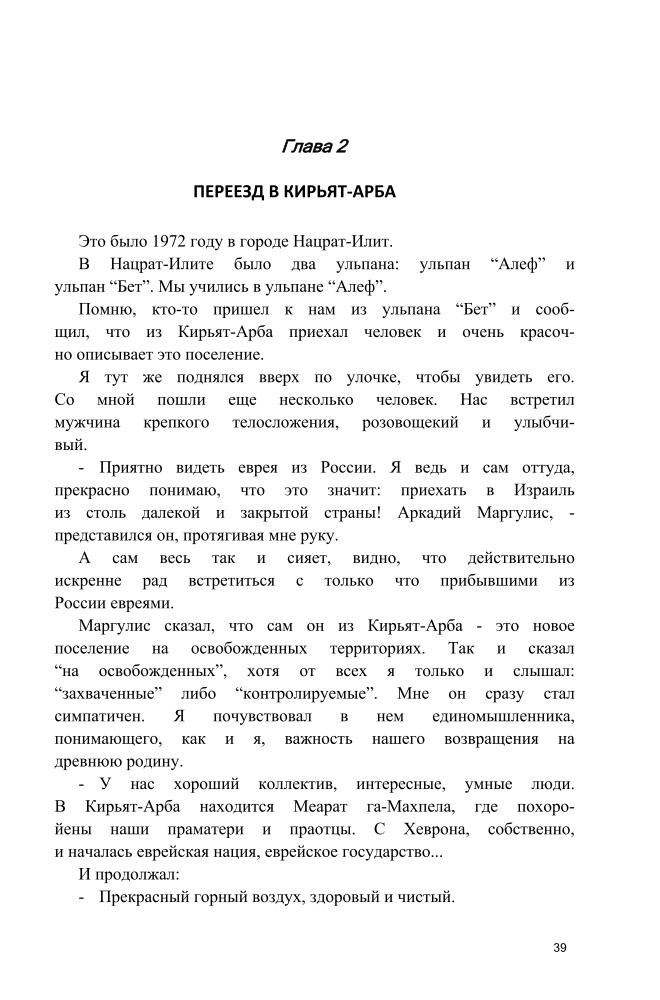 Глава 2

ПЕРЕЕЗД В КИРЬЯТ-АРБА

Это было 1972 году в городе Нацрат-Илит.

В Нацрат-Илите было два ульпана: ульпан “Алеф” и ульпан “Бет”. Мы учились в ульпане “Алеф”.

Помню, кто-то пришел к нам из ульпана “Бет” и сообщил, что из Кирьят-Арба приехал человек и очень красочно описывает это поселение.

Я тут же поднялся вверх по улочке, чтобы увидеть его. Со мной пошли еще несколько человек. Нас встретил мужчина крепкого телосложения, розовощекий и улыбчивый.

- Приятно видеть еврея из России. Я ведь и сам оттуда, прекрасно понимаю, что это значит: приехать в Израиль из столь далекой и закрытой страны! Аркадий Маргулис, - представился он, протягивая мне руку.

А сам весь так и сияет, видно, что действительно искренне рад встретиться с только что прибывшими из России евреями.

Маргулис сказал, что сам он из Кирьят-Арба - это новое поселение на освобожденных территориях. Так и сказал “на освобожденных”, хотя от всех я только и слышал: “захваченные” либо “контролируемые”. Мне он сразу стал симпатичен. Я почувствовал в нем единомышленника, понимающего, как и я, важность нашего возвращения на древнюю родину.

- У нас хороший коллектив, интересные, умные люди. В Кирьят-Арба находится Меарат га-Махпела, где похоройены наши праматери и праотцы. С Хеврона, собственно, и началась еврейская нация, еврейское государство...

И продолжал:

- Прекрасный горный воздух, здоровый и чистый.

39